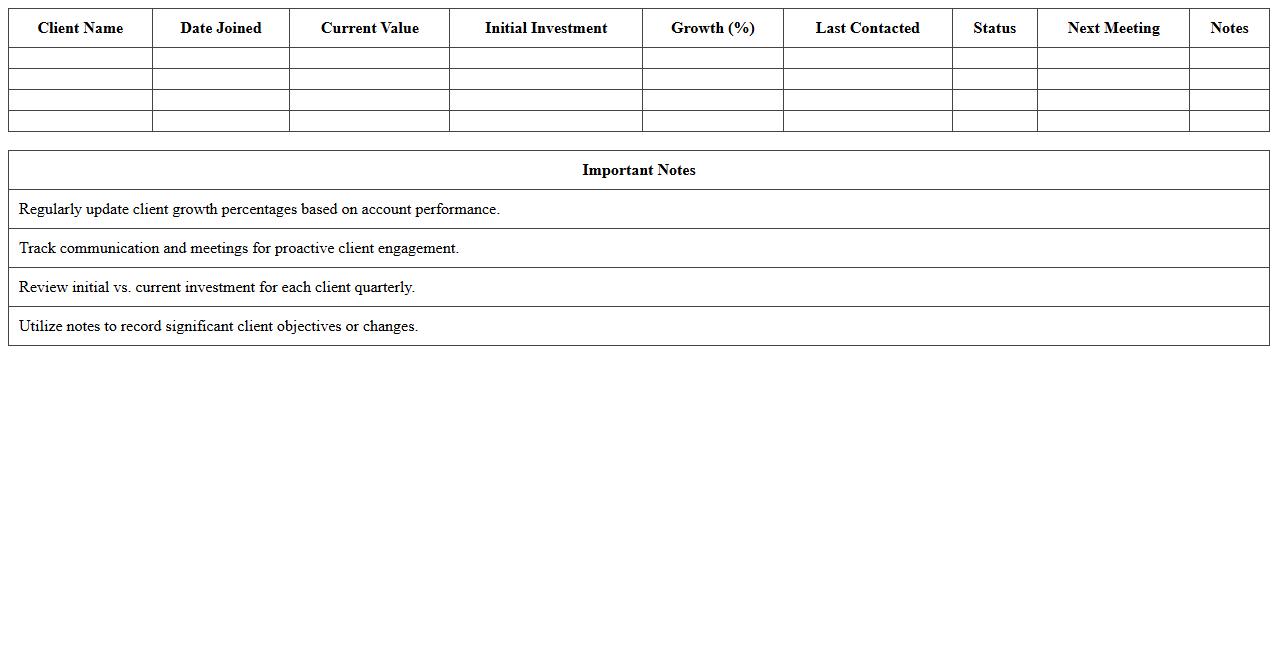 | Client Name | Date Joined | Current Value | Initial Investment | Growth (%) | Last Contacted | Status | Next Meeting | Notes |
|---|---|---|---|---|---|---|---|---|
| | | | | | | | | |
| | | | | | | | | |
| | | | | | | | | |
| | | | | | | | | |

| Important Notes |
|---|
| Regularly update client growth percentages based on account performance. |
| Track communication and meetings for proactive client engagement. |
| Review initial vs. current investment for each client quarterly. |
| Utilize notes to record significant client objectives or changes. |